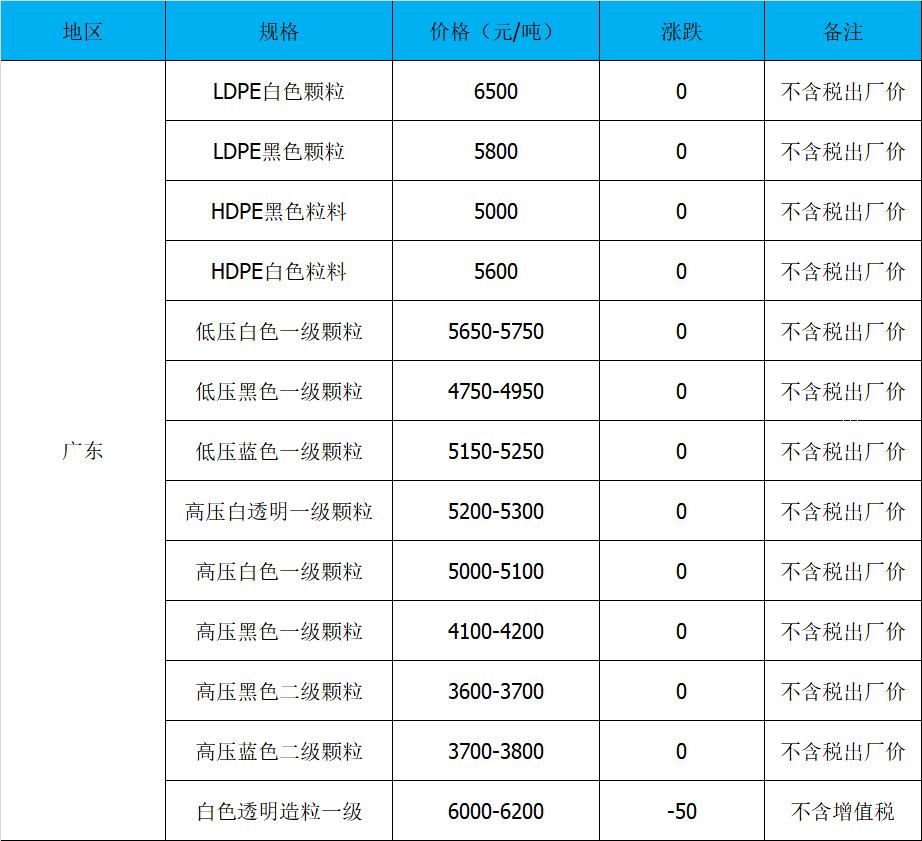 | 地区 | 规格 | 价格（元/吨） | 涨跌 | 备注 |
|---|---|---|---|---|
| 广东 | LDPE白色颗粒 | 6500 | 0 | 不含税出厂价 |
| | LDPE黑色颗粒 | 5800 | 0 | 不含税出厂价 |
| | HDPE黑色粒料 | 5000 | 0 | 不含税出厂价 |
| | HDPE白色粒料 | 5600 | 0 | 不含税出厂价 |
| | 低压白色一级颗粒 | 5650-5750 | 0 | 不含税出厂价 |
| | 低压黑色一级颗粒 | 4750-4950 | 0 | 不含税出厂价 |
| | 低压蓝色一级颗粒 | 5150-5250 | 0 | 不含税出厂价 |
| | 高压白透明一级颗粒 | 5200-5300 | 0 | 不含税出厂价 |
| | 高压白色一级颗粒 | 5000-5100 | 0 | 不含税出厂价 |
| | 高压黑色一级颗粒 | 4100-4200 | 0 | 不含税出厂价 |
| | 高压黑色二级颗粒 | 3600-3700 | 0 | 不含税出厂价 |
| | 高压蓝色二级颗粒 | 3700-3800 | 0 | 不含税出厂价 |
| | 白色透明造粒一级 | 6000-6200 | -50 | 不含增值税 |